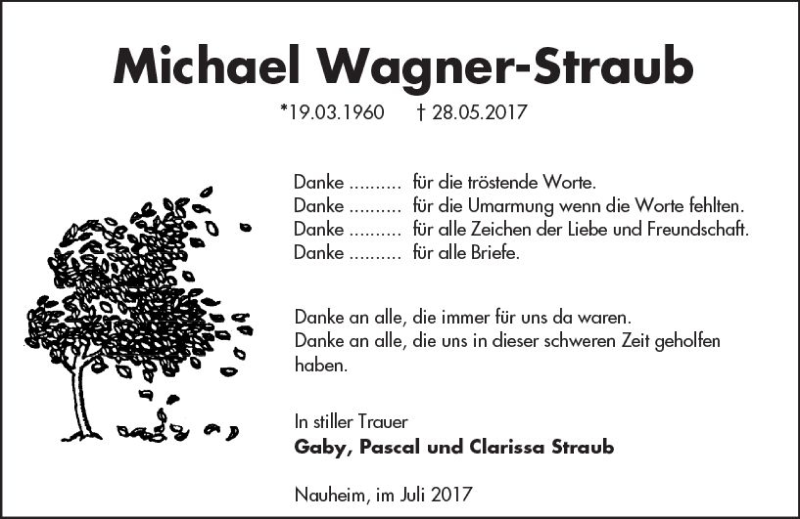 Michael Wagner-Straub

*19.03.1960 † 28.05.2017

Danke .......... für die tröstende Worte.
Danke .......... für die Umarmung wenn die Worte fehlten.
Danke .......... für alle Zeichen der Liebe und Freundschaft.
Danke .......... für alle Briefe.

Danke an alle, die immer für uns da waren.
Danke an alle, die uns in dieser schweren Zeit geholfen haben.

In stiller Trauer
Gaby, Pascal und Clarissa Straub

Nauheim, im Juli 2017